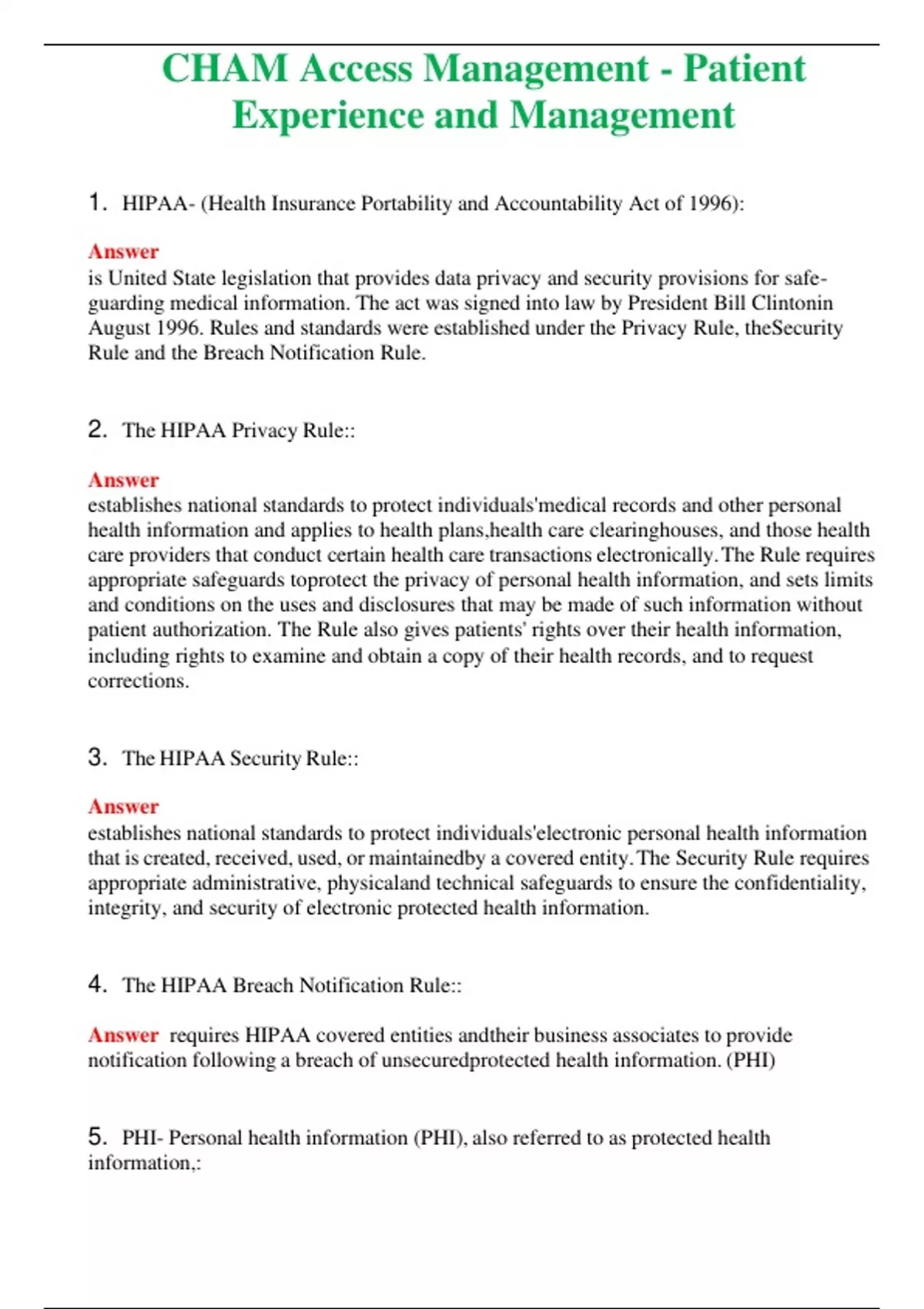 CHAM Access Management - Patient Experience and Management

1. HIPAA- (Health Insurance Portability and Accountability Act of 1996):

Answer
is United State legislation that provides data privacy and security provisions for safeguarding medical information. The act was signed into law by President Bill Clintonin August 1996. Rules and standards were established under the Privacy Rule, theSecurity Rule and the Breach Notification Rule.

2. The HIPAA Privacy Rule::

Answer
establishes national standards to protect individuals'medical records and other personal health information and applies to health plans,health care clearinghouses, and those health care providers that conduct certain health care transactions electronically.The Rule requires appropriate safeguards toprotect the privacy of personal health information, and sets limits and conditions on the uses and disclosures that may be made of such information without patient authorization. The Rule also gives patients' rights over their health information, including rights to examine and obtain a copy of their health records, and to request corrections.

3. The HIPAA Security Rule::

Answer
establishes national standards to protect individuals'electronic personal health information that is created, received, used, or maintainedby a covered entity.The Security Rule requires appropriate administrative, physicaland technical safeguards to ensure the confidentiality, integrity, and security of electronic protected health information.

4. The HIPAA Breach Notification Rule::

Answer requires HIPAA covered entities andtheir business associates to provide notification following a breach of unsecuredprotected health information. (PHI)

5. PHI- Personal health information (PHI), also referred to as protected health information,: